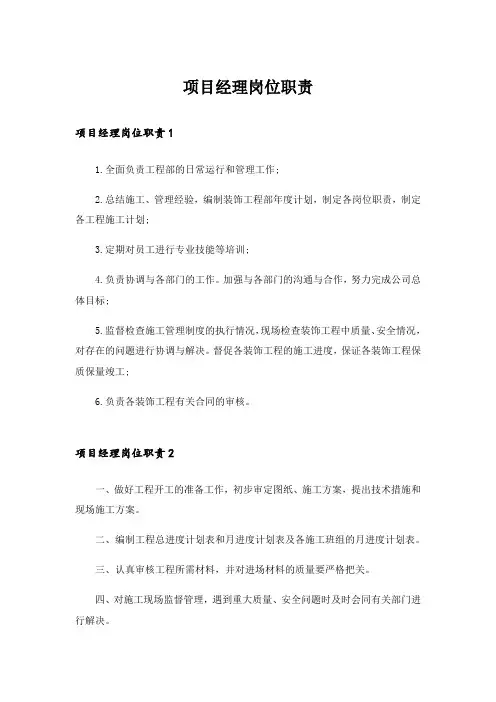 项目经理岗位职责

项目经理岗位职责1

1.全面负责工程部的日常运行和管理工作；

2.总结施工、管理经验，编制装饰工程部年度计划，制定各岗位职责，制定各工程施工计划；

3.定期对员工进行专业技能等培训；

4.负责协调与各部门的工作。加强与各部门的沟通与合作，努力完成公司总体目标；

5.监督检查施工管理制度的执行情况，现场检查装饰工程中质量、安全情况，对存在的问题进行协调与解决。督促各装饰工程的施工进度，保证各装饰工程保质保量竣工；

6.负责各装饰工程有关合同的审核。

项目经理岗位职责2

一、做好工程开工的准备工作，初步审定图纸、施工方案，提出技术措施和现场施工方案。

二、编制工程总进度计划表和月进度计划表及各施工班组的月进度计划表。

三、认真审核工程所需材料，并对进场材料的质量要严格把关。

四、对施工现场监督管理，遇到重大质量、安全问题时及时会同有关部门进行解决。